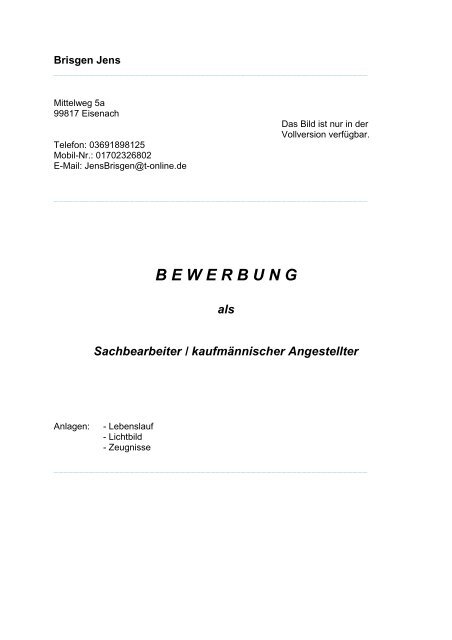 Brisgen Jens

Mittelweg 5a
99817 Eisenach

Das Bild ist nur in der Vollversion verfügbar.

Telefon: 03691898125
Mobil-Nr.: 01702326802
E-Mail: JensBrisgen@t-online.de

B E W E R B U N G

als

Sachbearbeiter / kaufmännischer Angestellter

Anlagen: - Lebenslauf
- Lichtbild
- Zeugnisse